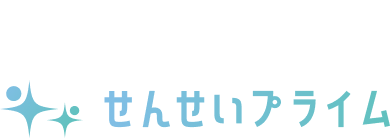 せんせいプライム